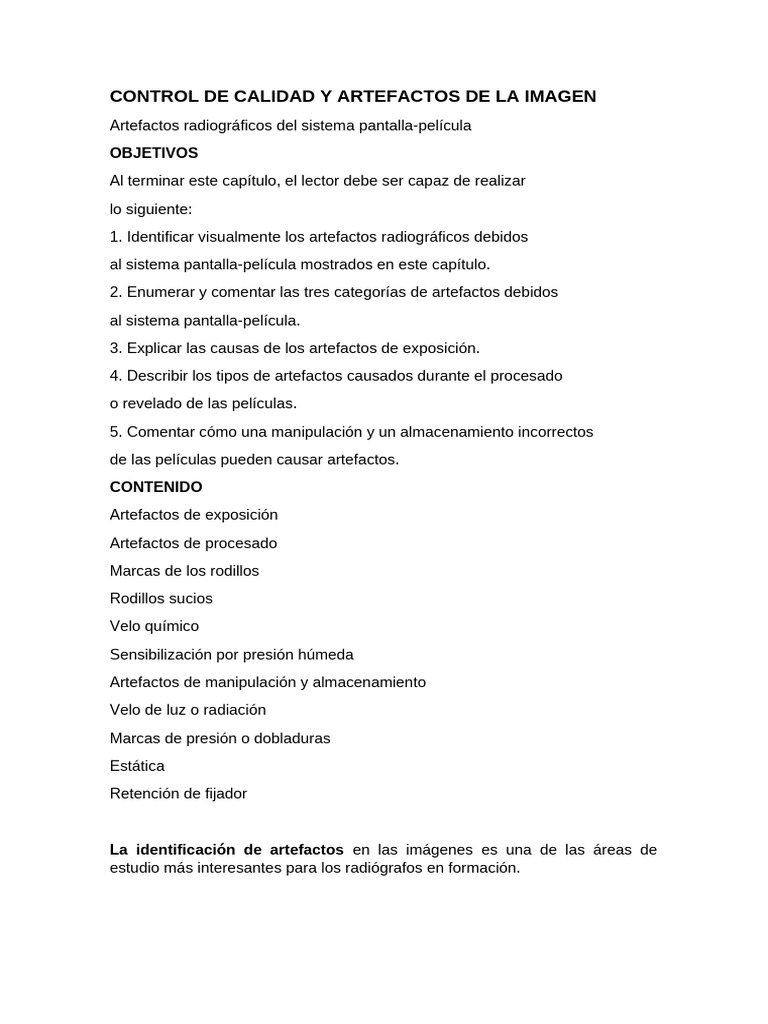 CONTROL DE CALIDAD Y ARTEFACTOS DE LA IMAGEN

Artefactos radiográficos del sistema pantalla-película

OBJETIVOS

Al terminar este capítulo, el lector debe ser capaz de realizar lo siguiente:

1. Identificar visualmente los artefactos radiográficos debidos al sistema pantalla-película mostrados en este capítulo.

2. Enumerar y comentar las tres categorías de artefactos debidos al sistema pantalla-película.

3. Explicar las causas de los artefactos de exposición.

4. Describir los tipos de artefactos causados durante el procesado o revelado de las películas.

5. Comentar cómo una manipulación y un almacenamiento incorrectos de las películas pueden causar artefactos.

CONTENIDO

Artefactos de exposición

Artefactos de procesado

Marcas de los rodillos

Rodillos sucios

Velo químico

Sensibilización por presión húmeda

Artefactos de manipulación y almacenamiento

Velo de luz o radiación

Marcas de presión o dobladuras

Estática

Retención de fijador

La identificación de artefactos en las imágenes es una de las áreas de estudio más interesantes para los radiógrafos en formación.